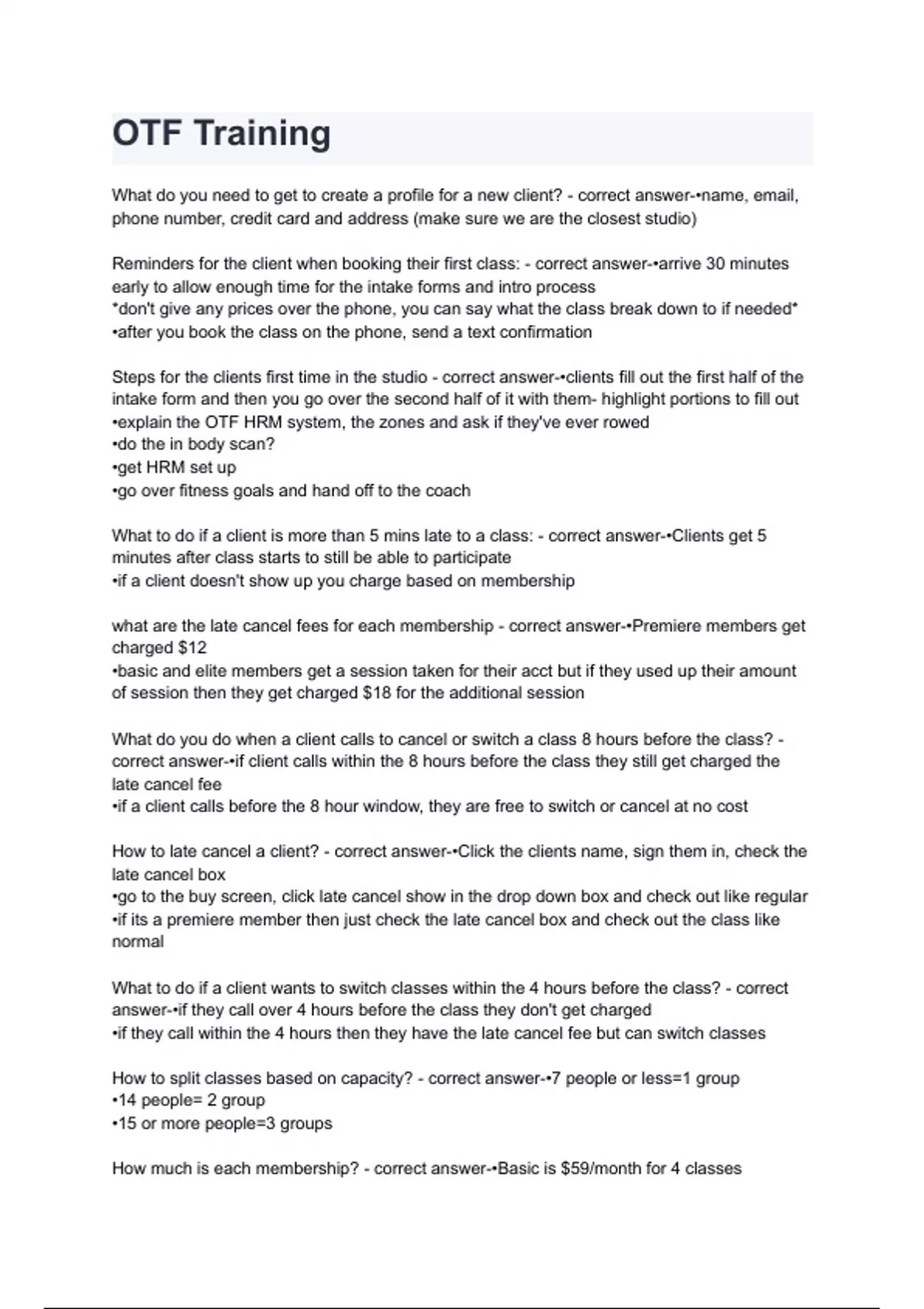 OTF Training

What do you need to get to create a profile for a new client? - correct answer-•name, email, phone number, credit card and address (make sure we are the closest studio)

Reminders for the client when booking their first class: - correct answer-•arrive 30 minutes early to allow enough time for the intake forms and intro process
*don't give any prices over the phone, you can say what the class break down to if needed*
•after you book the class on the phone, send a text confirmation

Steps for the clients first time in the studio - correct answer-•clients fill out the first half of the intake form and then you go over the second half of it with them- highlight portions to fill out
•explain the OTF HRM system, the zones and ask if they've ever rowed
•do the in body scan?
•get HRM set up
•go over fitness goals and hand off to the coach

What to do if a client is more than 5 mins late to a class: - correct answer-•Clients get 5 minutes after class starts to still be able to participate
•if a client doesn't show up you charge based on membership

what are the late cancel fees for each membership - correct answer-•Premiere members get charged $12
•basic and elite members get a session taken for their acct but if they used up their amount of session then they get charged $18 for the additional session

What do you do when a client calls to cancel or switch a class 8 hours before the class? - correct answer-•if client calls within the 8 hours before the class they still get charged the late cancel fee
•if a client calls before the 8 hour window, they are free to switch or cancel at no cost

How to late cancel a client? - correct answer-•Click the clients name, sign them in, check the late cancel box
•go to the buy screen, click late cancel show in the drop down box and check out like regular
•if its a premiere member then just check the late cancel box and check out the class like normal

What to do if a client wants to switch classes within the 4 hours before the class? - correct answer-•if they call over 4 hours before the class they don't get charged
•if they call within the 4 hours then they have the late cancel fee but can switch classes

How to split classes based on capacity? - correct answer-•7 people or less=1 group
•14 people= 2 group
•15 or more people=3 groups

How much is each membership? - correct answer-•Basic is $59/month for 4 classes